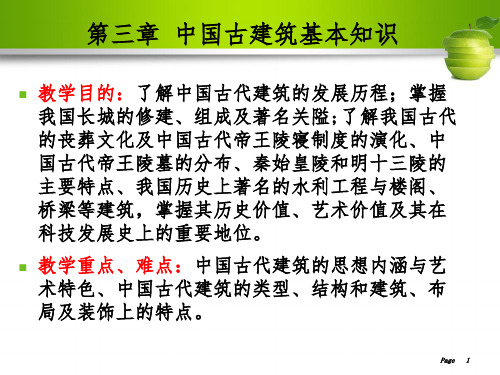 第三章 中国古建筑基本知识

教学目的：了解中国古代建筑的发展历程；掌握我国长城的修建、组成及著名关隘；了解我国古代的丧葬文化及中国古代帝王陵寝制度的演化、中国古代帝王陵墓的分布、秦始皇陵和明十三陵的主要特点、我国历史上著名的水利工程与楼阁、桥梁等建筑，掌握其历史价值、艺术价值及其在科技发展史上的重要地位。

教学重点、难点：中国古代建筑的思想内涵与艺术特色、中国古代建筑的类型、结构和建筑、布局及装饰上的特点。

Page 1